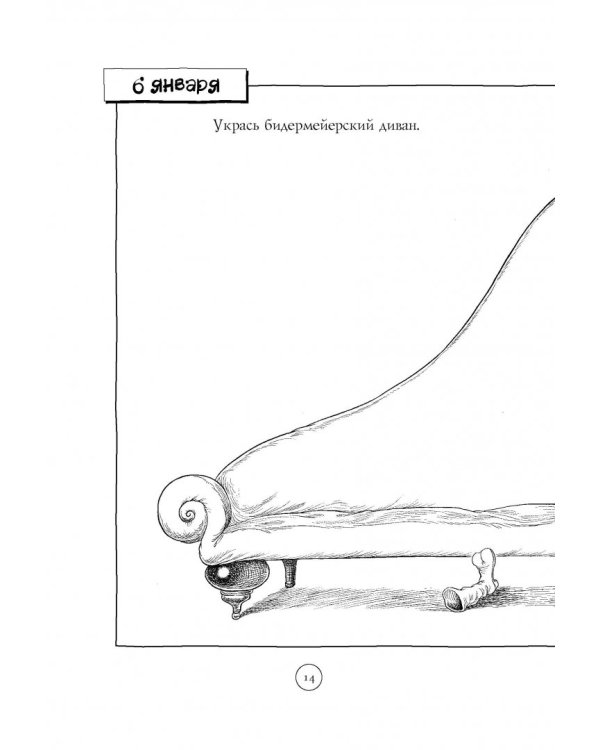 6 января

Укрась бидермейерский диван.

14